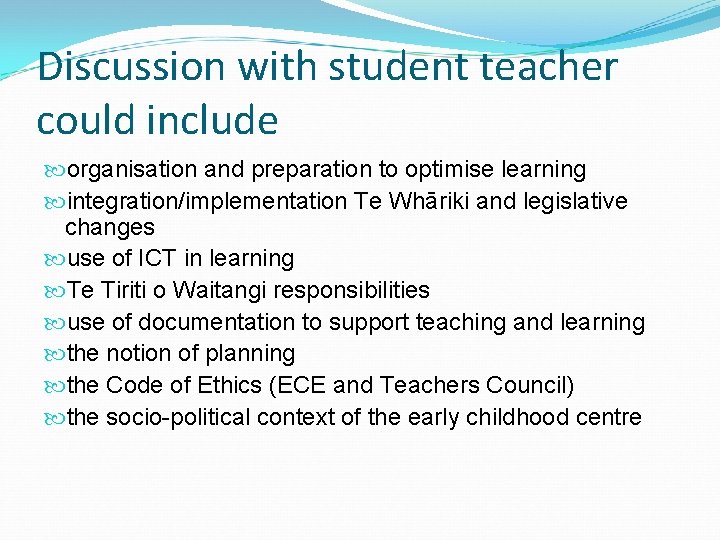 Discussion with student teacher could include

organisation and preparation to optimise learning
integration/implementation Te Whāriki and legislative changes
use of ICT in learning
Te Tiriti o Waitangi responsibilities
use of documentation to support teaching and learning
the notion of planning
the Code of Ethics (ECE and Teachers Council)
the socio-political context of the early childhood centre